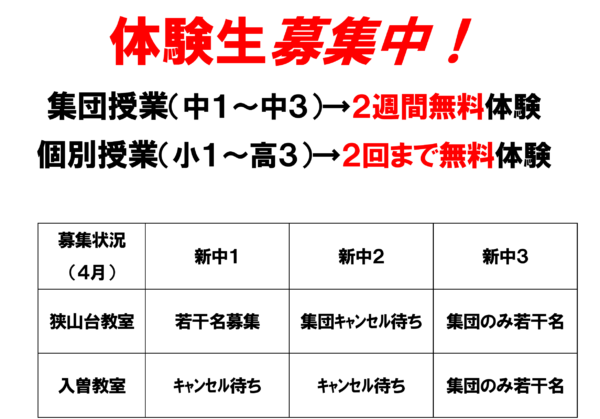 体験生募集中！

集団授業（中１～中３）→２週間無料体験
個別授業（小１～高３）→２回まで無料体験

| 募集状況（4月） | 新中1 | 新中2 | 新中3 |
|---|---|---|---|
| 狭山台教室 | 若干名募集 | 集団キャンセル待ち | 集団のみ若干名 |
| 入曽教室 | キャンセル待ち | キャンセル待ち | 集団のみ若干名 |